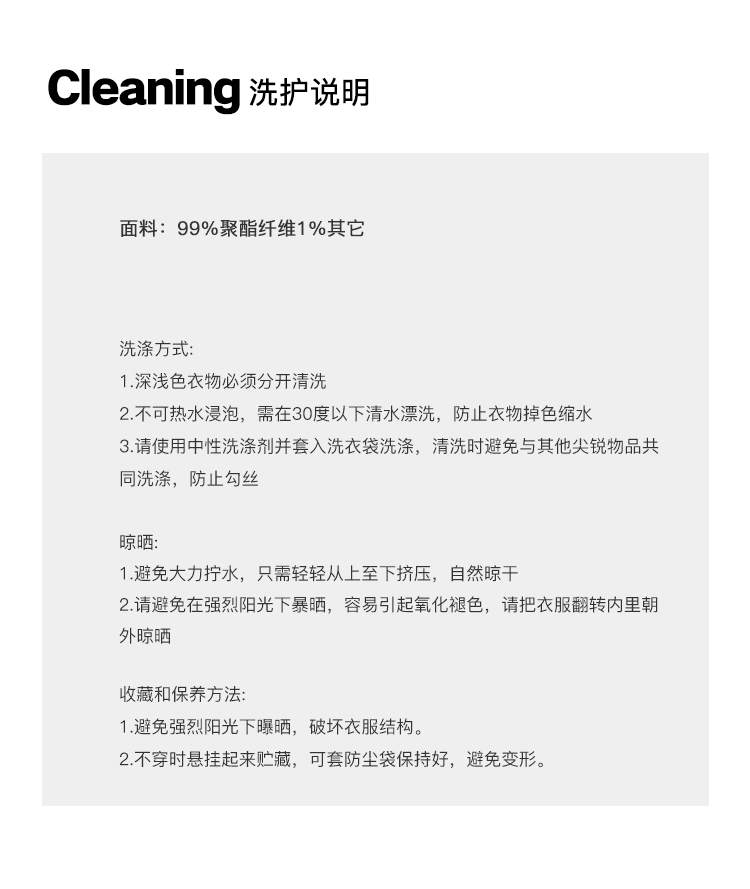 Cleaning 洗护说明

面料：99%聚酯纤维1%其它

洗涤方式:
1.深浅色衣物必须分开清洗
2.不可热水浸泡，需在30度以下清水漂洗，防止衣物掉色缩水
3.请使用中性洗涤剂并套入洗衣袋洗涤，清洗时避免与其他尖锐物品共同洗涤，防止勾丝

晾晒:
1.避免大力拧水，只需轻轻从上至下挤压，自然晾干
2.请避免在强烈阳光下暴晒，容易引起氧化褪色，请把衣服翻转内里朝外晾晒

收藏和保养方法:
1.避免强烈阳光下曝晒，破坏衣服结构。
2.不穿时悬挂起来贮藏，可套防尘袋保持好，避免变形。